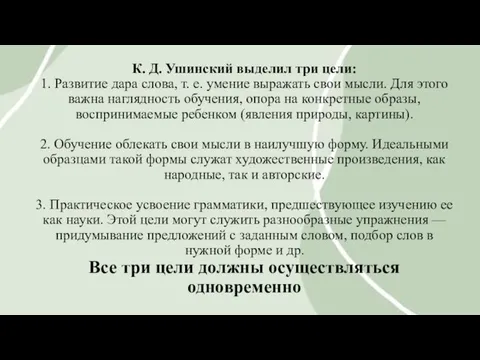 К. Д. Ушинский выделил три цели:
1. Развитие дара слова, т. е. умение выражать свои мысли. Для этого важна наглядность обучения, опора на конкретные образы, воспринимаемые ребенком (явления природы, картины).

2. Обучение облекать свои мысли в наилучшую форму. Идеальными образцами такой формы служат художественные произведения, как народные, так и авторские.

3. Практическое усвоение грамматики, предшествующее изучению ее как науки. Этой цели могут служить разнообразные упражнения — придумывание предложений с заданным словом, подбор слов в нужной форме и др.

Все три цели должны осуществляться одновременно